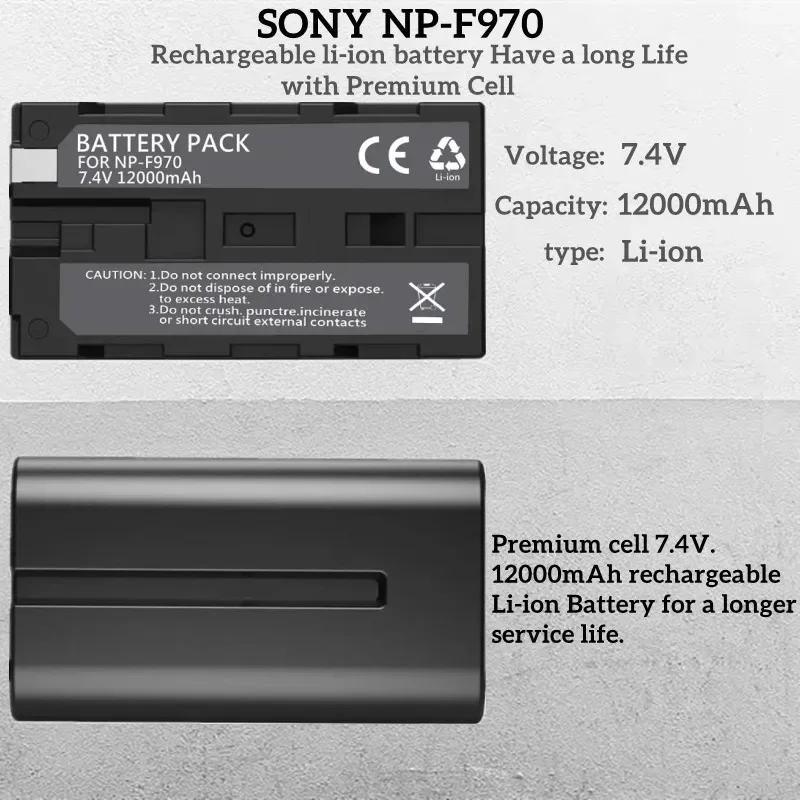 SONY NP-F970
Rechargeable li-ion battery Have a long Life with Premium Cell

BATTERY PACK
FOR NP-F970
7.4V 12000mAh

CE

Li-ion

CAUTION: 1.Do not connect improperly.
2.Do not dispose of in fire or expose. to excess heat.
3.Do not crush. punctre.incinerate or short circuit external contacts

Voltage: 7.4V
Capacity: 12000mAh
type: Li-ion

Premium cell 7.4V. 12000mAh rechargeable Li-ion Battery for a longer service life.